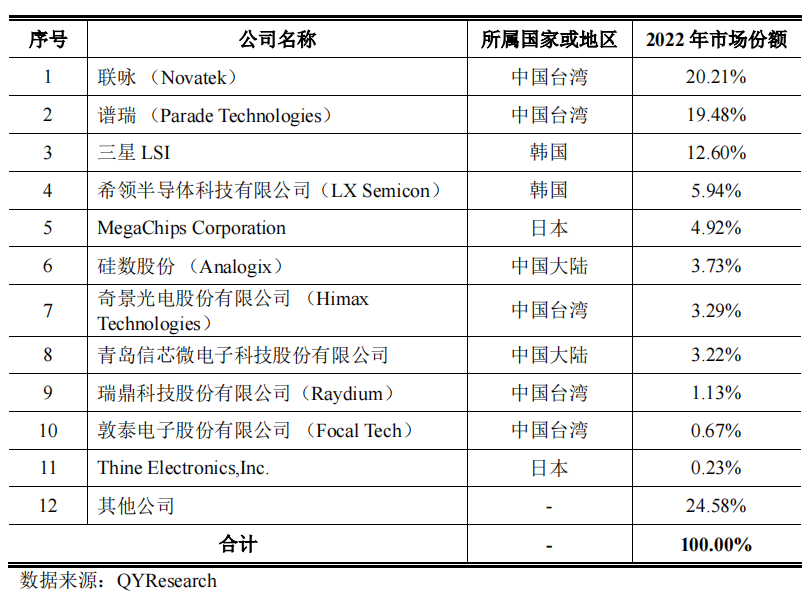 | 序号 | 公司名称 | 所属国家或地区 | 2022年市场份额 |
|---|---|---|---|
| 1 | 联咏（Novatek） | 中国台湾 | 20.21% |
| 2 | 谱瑞（Parade Technologies） | 中国台湾 | 19.48% |
| 3 | 三星LSI | 韩国 | 12.60% |
| 4 | 希领半导体科技有限公司（LX Semicon） | 韩国 | 5.94% |
| 5 | MegaChips Corporation | 日本 | 4.92% |
| 6 | 硅数股份（Analogix） | 中国大陆 | 3.73% |
| 7 | 奇景光电股份有限公司（Himax Technologies） | 中国台湾 | 3.29% |
| 8 | 青岛信芯微电子科技股份有限公司 | 中国大陆 | 3.22% |
| 9 | 瑞鼎科技股份有限公司（Raydium） | 中国台湾 | 1.13% |
| 10 | 敦泰电子股份有限公司（Focal Tech） | 中国台湾 | 0.67% |
| 11 | Thine Electronics,Inc. | 日本 | 0.23% |
| 12 | 其他公司 | - | 24.58% |
| 合计 | | - | 100.00% |

数据来源：QYResearch